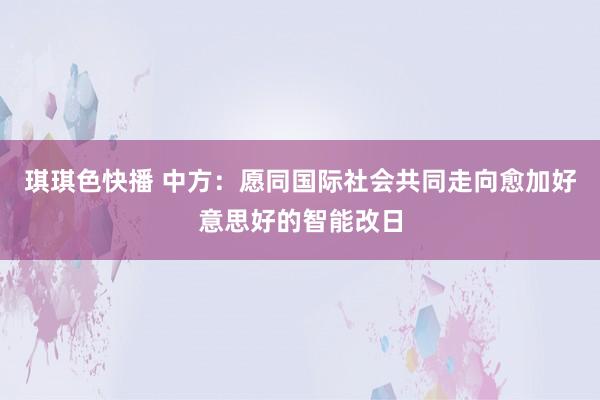 琪琪色快播 中方：愿同国际社会共同走向愈加好意思好的智能改日